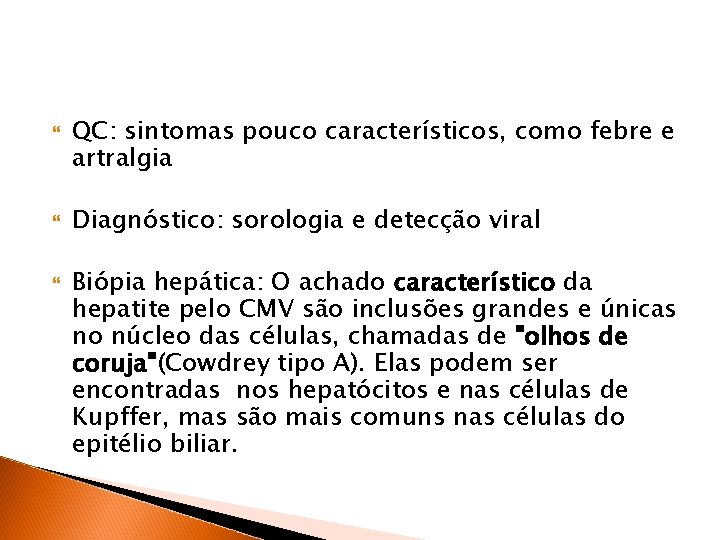 QC: sintomas pouco característicos, como febre e artralgia

Diagnóstico: sorologia e detecção viral

Biópia hepática: O achado característico da hepatite pelo CMV são inclusões grandes e únicas no núcleo das células, chamadas de "olhos de coruja"(Cowdrey tipo A). Elas podem ser encontradas  nos hepatócitos e nas células de Kupffer, mas são mais comuns nas células do epitélio biliar.